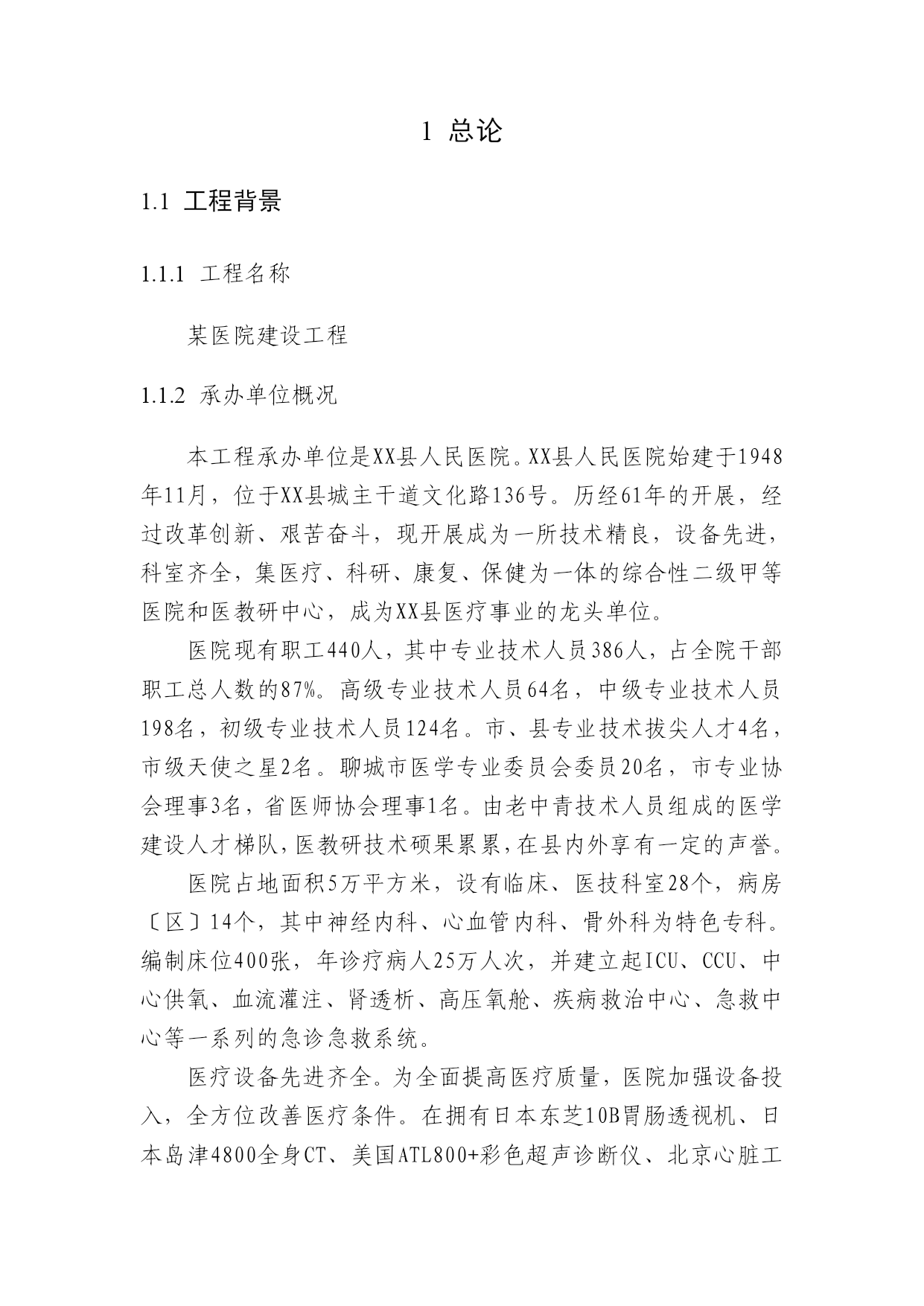 1 总论

1.1 工程背景

1.1.1 工程名称

某医院建设工程

1.1.2 承办单位概况

本工程承办单位是XX县人民医院。XX县人民医院始建于1948年11月，位于XX县城主干道文化路136号。历经61年的开展，经过改革创新、艰苦奋斗，现开展成为一所技术精良，设备先进，科室齐全，集医疗、科研、康复、保健为一体的综合性二级甲等医院和医教研中心，成为XX县医疗事业的龙头单位。

医院现有职工440人，其中专业技术人员386人，占全院干部职工总人数的87%。高级专业技术人员64名，中级专业技术人员198名，初级专业技术人员124名。市、县专业技术拔尖人才4名，市级天使之星2名。聊城市医学专业委员会委员20名，市专业协会理事3名，省医师协会理事1名。由老中青技术人员组成的医学建设人才梯队，医教研技术硕果累累，在县内外享有一定的声誉。

医院占地面积5万平方米，设有临床、医技科室28个，病房〔区〕14个，其中神经内科、心血管内科、骨外科为特色专科。编制床位400张，年诊疗病人25万人次，并建立起ICU、CCU、中心供氧、血流灌注、肾透析、高压氧舱、疾病救治中心、急救中心等一系列的急诊急救系统。

医疗设备先进齐全。为全面提高医疗质量，医院加强设备投入，全方位改善医疗条件。在拥有日本东芝10B胃肠透视机、日本岛津4800全身CT、美国ATL800+彩色超声诊断仪、北京心脏工